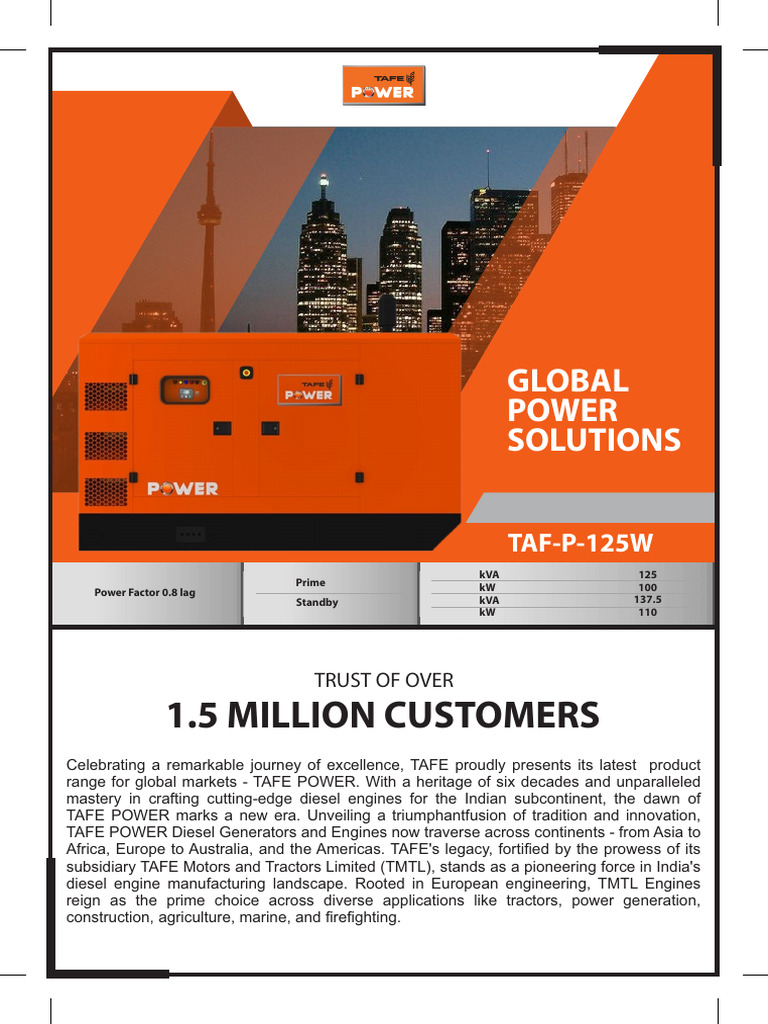 TAFE POWER

TAFE POWER

POWER

GLOBAL POWER SOLUTIONS

TAF-P-125W

| Power Factor 0.8 lag | Prime | kVA | 125 |
|---|---|---|---|
| | | kW | 100 |
| | Standby | kVA | 137.5 |
| | | kW | 110 |

TRUST OF OVER

1.5 MILLION CUSTOMERS

Celebrating a remarkable journey of excellence, TAFE proudly presents its latest product range for global markets - TAFE POWER. With a heritage of six decades and unparalleled mastery in crafting cutting-edge diesel engines for the Indian subcontinent, the dawn of TAFE POWER marks a new era. Unveiling a triumphantfusion of tradition and innovation, TAFE POWER Diesel Generators and Engines now traverse across continents - from Asia to Africa, Europe to Australia, and the Americas. TAFE's legacy, fortified by the prowess of its subsidiary TAFE Motors and Tractors Limited (TMTL), stands as a pioneering force in India's diesel engine manufacturing landscape. Rooted in European engineering, TMTL Engines reign as the prime choice across diverse applications like tractors, power generation, construction, agriculture, marine, and firefighting.